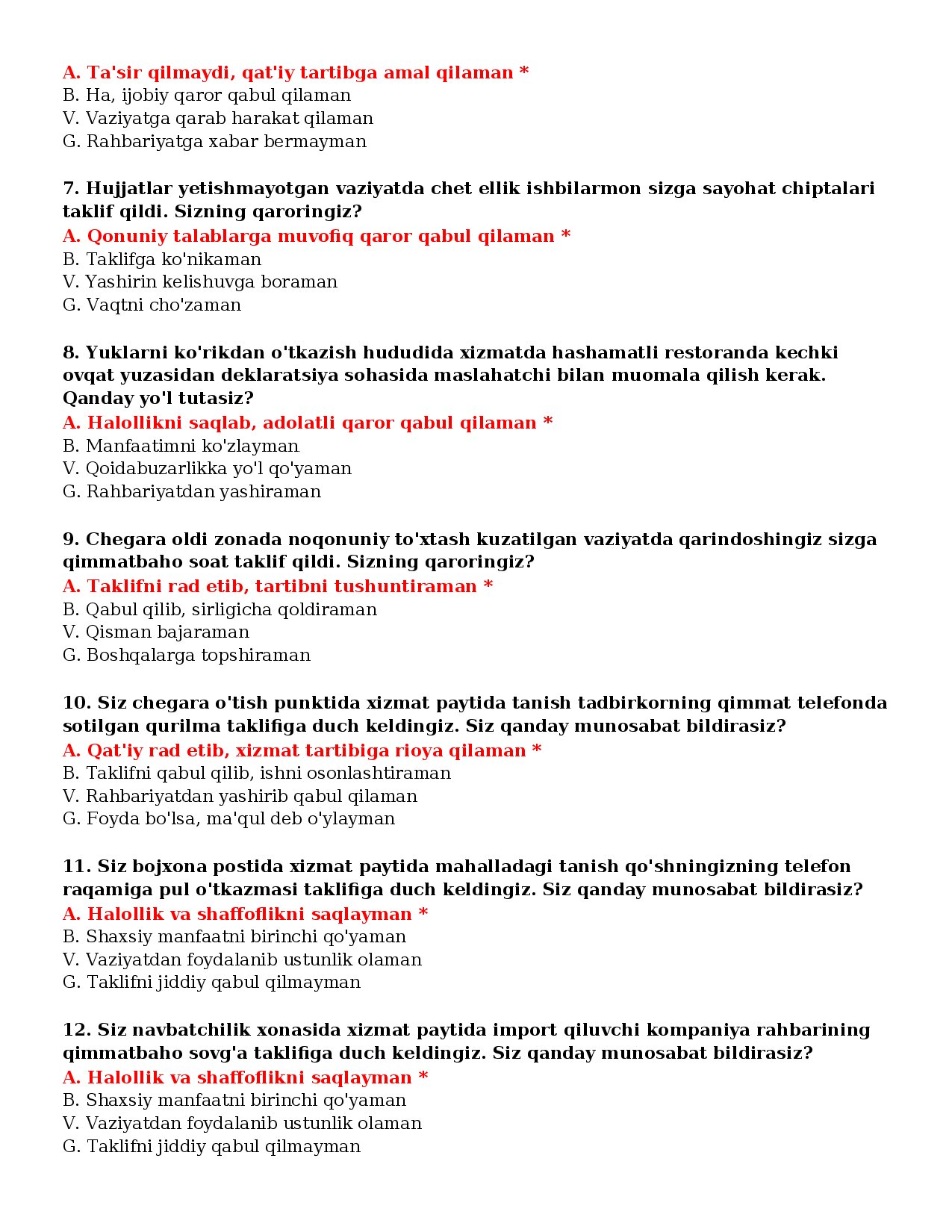 A. Ta'sir qilmaydi, qat'iy tartibga amal qilaman *
B. Ha, ijobiy qaror qabul qilaman
V. Vaziyatga qarab harakat qilaman
G. Rahbariyatga xabar bermayman

7. Hujjatlar yetishmayotgan vaziyatda chet ellik ishbilarmon sizga sayohat chiptalari taklif qildi. Sizning qaroringiz?
A. Qonuniy talablarga muvofiq qaror qabul qilaman *
B. Taklifga ko'nikaman
V. Yashirin kelishuvga boraman
G. Vaqtni cho'zaman

8. Yuklarni ko'rikdan o'tkazish hududida xizmatda hashamatli restoranda kechki ovqat yuzasidan deklaratsiya sohasida maslahatchi bilan muomala qilish kerak. Qanday yo'l tutasiz?
A. Halollikni saqlab, adolatli qaror qabul qilaman *
B. Manfaatimni ko'zlayman
V. Qoidabuzarlikka yo'l qo'yaman
G. Rahbariyatdan yashiraman

9. Chegara oldi zonada noqonuniy to'xtash kuzatilgan vaziyatda qarindoshingiz sizga qimmatbaho soat taklif qildi. Sizning qaroringiz?
A. Taklifni rad etib, tartibni tushuntiraman *
B. Qabul qilib, sirligicha qoldiraman
V. Qisman bajaraman
G. Boshqalarga topshiraman

10. Siz chegara o'tish punktida xizmat paytida tanish tadbirkorning qimmat telefonda sotilgan qurilma taklifiga duch keldingiz. Siz qanday munosabat bildirasiz?
A. Qat'iy rad etib, xizmat tartibiga rioya qilaman *
B. Taklifni qabul qilib, ishni osonlashtiraman
V. Rahbariyatdan yashirib qabul qilaman
G. Foyda bo'lsa, ma'qul deb o'ylayman

11. Siz bojxona postida xizmat paytida mahalladagi tanish qo'shningizning telefon raqamiga pul o'tkazmasi taklifiga duch keldingiz. Siz qanday munosabat bildirasiz?
A. Halollik va shaffoflikni saqlayman *
B. Shaxsiy manfaatni birinchi qo'yaman
V. Vaziyatdan foydalanib ustunlik olaman
G. Taklifni jiddiy qabul qilmayman

12. Siz navbatchilik xonasida xizmat paytida import qiluvchi kompaniya rahbarining qimmatbaho sovg'a taklifiga duch keldingiz. Siz qanday munosabat bildirasiz?
A. Halollik va shaffoflikni saqlayman *
B. Shaxsiy manfaatni birinchi qo'yaman
V. Vaziyatdan foydalanib ustunlik olaman
G. Taklifni jiddiy qabul qilmayman